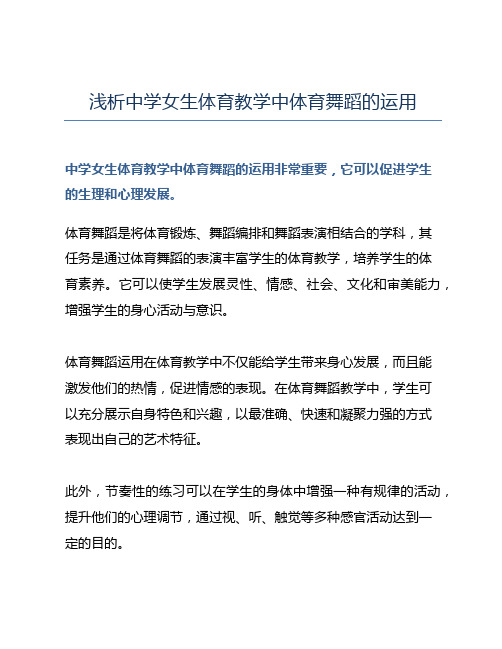 浅析中学女生体育教学中体育舞蹈的运用

中学女生体育教学中体育舞蹈的运用非常重要，它可以促进学生的生理和心理发展。

体育舞蹈是将体育锻炼、舞蹈编排和舞蹈表演相结合的学科，其任务是通过体育舞蹈的表演丰富学生的体育教学，培养学生的体育素养。它可以使学生发展灵性、情感、社会、文化和审美能力，增强学生的身心活动与意识。

体育舞蹈运用在体育教学中不仅能给学生带来身心发展，而且能激发他们的热情，促进情感的表现。在体育舞蹈教学中，学生可以充分展示自身特色和兴趣，以最准确、快速和凝聚力强的方式表现出自己的艺术特征。

此外，节奏性的练习可以在学生的身体中增强一种有规律的活动，提升他们的心理调节，通过视、听、触觉等多种感官活动达到一定的目的。